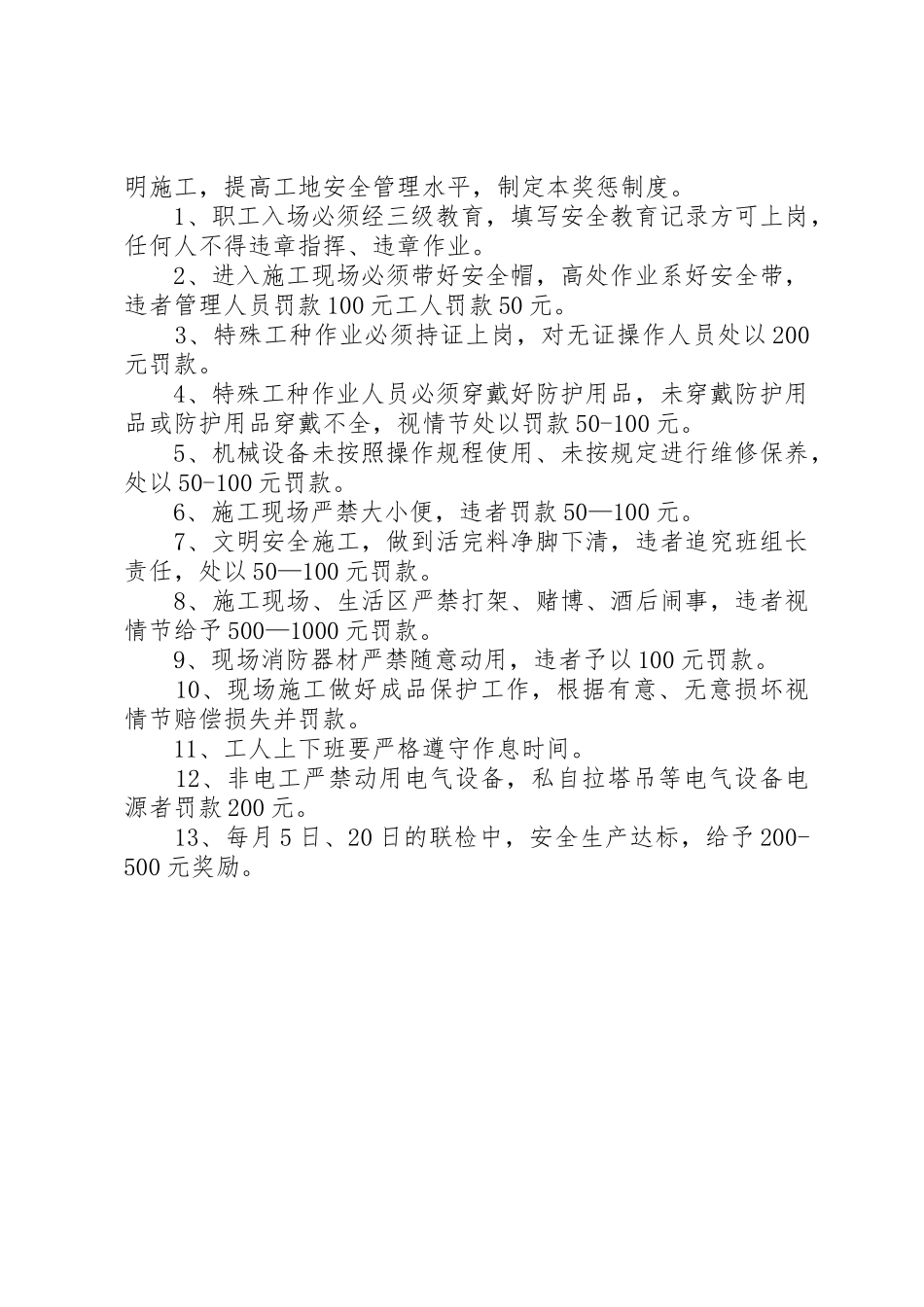 明施工，提高工地安全管理水平，制定本奖惩制度。

1、职工入场必须经三级教育，填写安全教育记录方可上岗，任何人不得违章指挥、违章作业。

2、进入施工现场必须带好安全帽，高处作业系好安全带，违者管理人员罚款100元工人罚款50元。

3、特殊工种作业必须持证上岗，对无证操作人员处以200元罚款。

4、特殊工种作业人员必须穿戴好防护用品，未穿戴防护用品或防护用品穿戴不全，视情节处以罚款50-100元。

5、机械设备未按照操作规程使用、未按规定进行维修保养，处以50-100元罚款。

6、施工现场严禁大小便，违者罚款50—100元。

7、文明安全施工，做到活完料净脚下清，违者追究班组长责任，处以50—100元罚款。

8、施工现场、生活区严禁打架、赌博、酒后闹事，违者视情节给予500—1000元罚款。

9、现场消防器材严禁随意动用，违者予以100元罚款。

10、现场施工做好成品保护工作，根据有意、无意损坏视情节赔偿损失并罚款。

11、工人上下班要严格遵守作息时间。

12、非电工严禁动用电气设备，私自拉塔吊等电气设备电源者罚款200元。

13、每月5日、20日的联检中，安全生产达标，给予200-500元奖励。